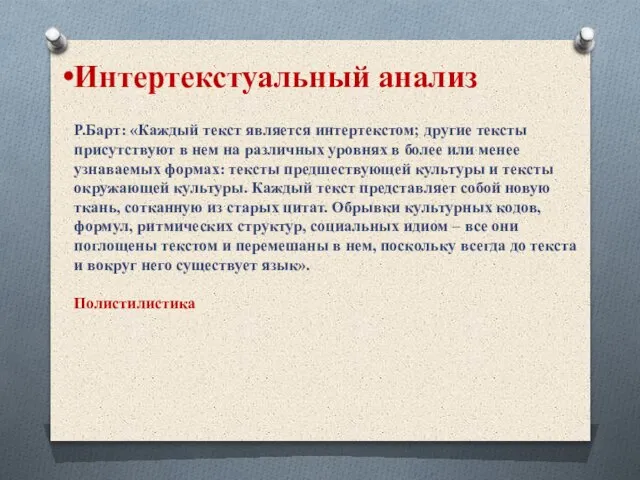 •Интертекстуальный анализ

Р.Барт: «Каждый текст является интертекстом; другие тексты присутствуют в нем на различных уровнях в более или менее узнаваемых формах: тексты предшествующей культуры и тексты окружающей культуры. Каждый текст представляет собой новую ткань, сотканную из старых цитат. Обрывки культурных кодов, формул, ритмических структур, социальных идиом – все они поглощены текстом и перемешаны в нем, поскольку всегда до текста и вокруг него существует язык».

Полистилистика